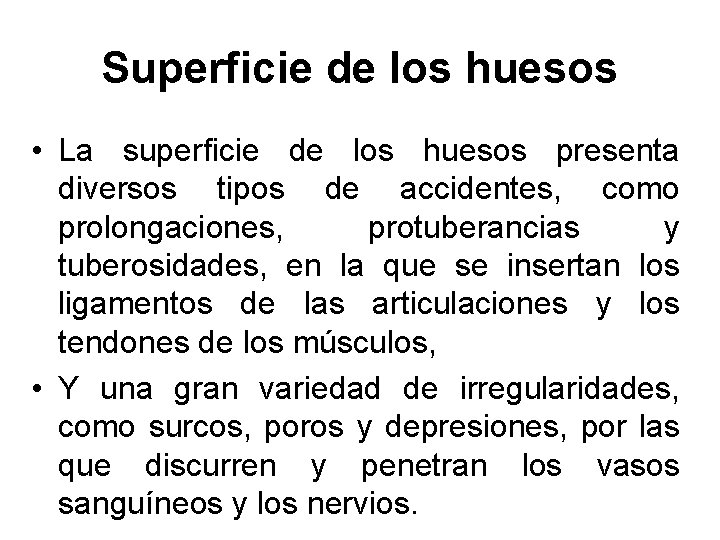 Superficie de los huesos

• La superficie de los huesos presenta diversos tipos de accidentes, como prolongaciones, protuberancias y tuberosidades, en la que se insertan los ligamentos de las articulaciones y los tendones de los músculos,
• Y una gran variedad de irregularidades, como surcos, poros y depresiones, por las que discurren y penetran los vasos sanguíneos y los nervios.